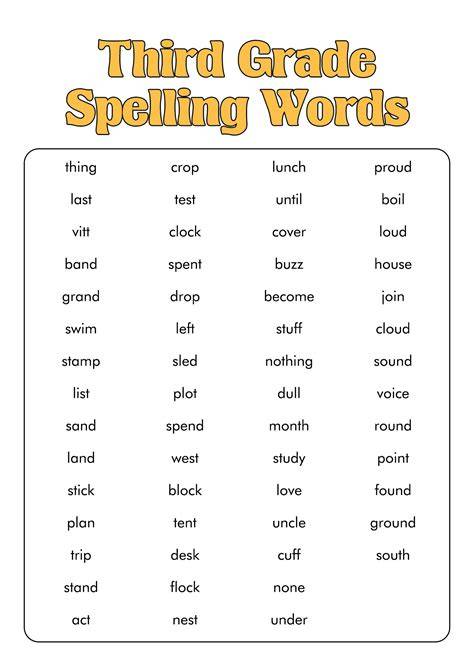 Third Grade Spelling Words

thing
last
vitt
band
grand
swim
stamp
list
sand
land
stick
plan
trip
stand
act

crop
test
clock
spent
drop
left
sled
plot
spend
west
block
tent
desk
flock
nest

lunch
until
cover
buzz
become
stuff
nothing
dull
month
study
love
uncle
cuff
none
under

proud
boil
loud
house
join
cloud
sound
voice
round
point
found
ground
south